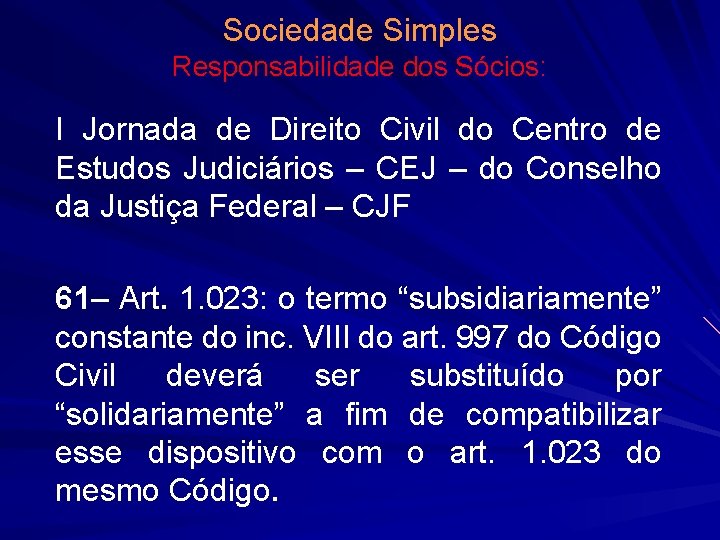 Sociedade Simples
Responsabilidade dos Sócios:

I Jornada de Direito Civil do Centro de Estudos Judiciários – CEJ – do Conselho da Justiça Federal – CJF

61– Art. 1.023: o termo “subsidiariamente” constante do inc. VIII do art. 997 do Código Civil deverá ser substituído por “solidariamente” a fim de compatibilizar esse dispositivo com o art. 1.023 do mesmo Código.